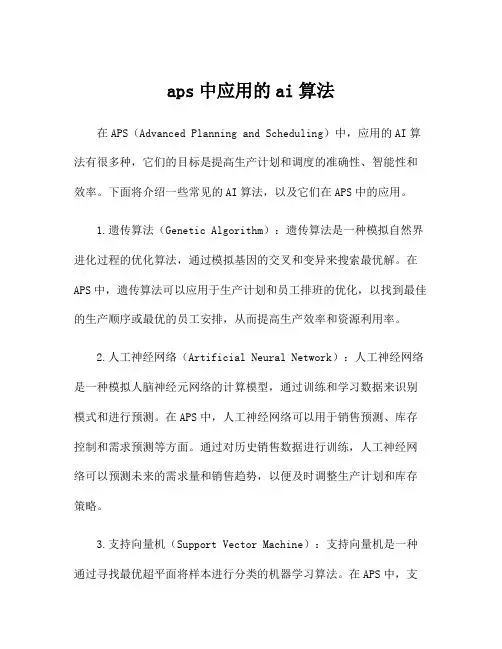 aps 中应用的 ai 算法

在 APS（Advanced Planning and Scheduling）中，应用的 AI 算法有很多种，它们的目标是提高生产计划和调度的准确性、智能性和效率。下面将介绍一些常见的 AI 算法，以及它们在 APS 中的应用。

1.遗传算法（Genetic Algorithm）：遗传算法是一种模拟自然界进化过程的优化算法，通过模拟基因的交叉和变异来搜索最优解。在 APS 中，遗传算法可以应用于生产计划和员工排班的优化，以找到最佳的生产顺序或最优的员工安排，从而提高生产效率和资源利用率。

2.人工神经网络（Artificial Neural Network）：人工神经网络是一种模拟人脑神经元网络的计算模型，通过训练和学习数据来识别模式和进行预测。在 APS 中，人工神经网络可以用于销售预测、库存控制和需求预测等方面。通过对历史销售数据进行训练，人工神经网络可以预测未来的需求量和销售趋势，以便及时调整生产计划和库存策略。

3.支持向量机（Support Vector Machine）：支持向量机是一种通过寻找最优超平面将样本进行分类的机器学习算法。在 APS 中，支